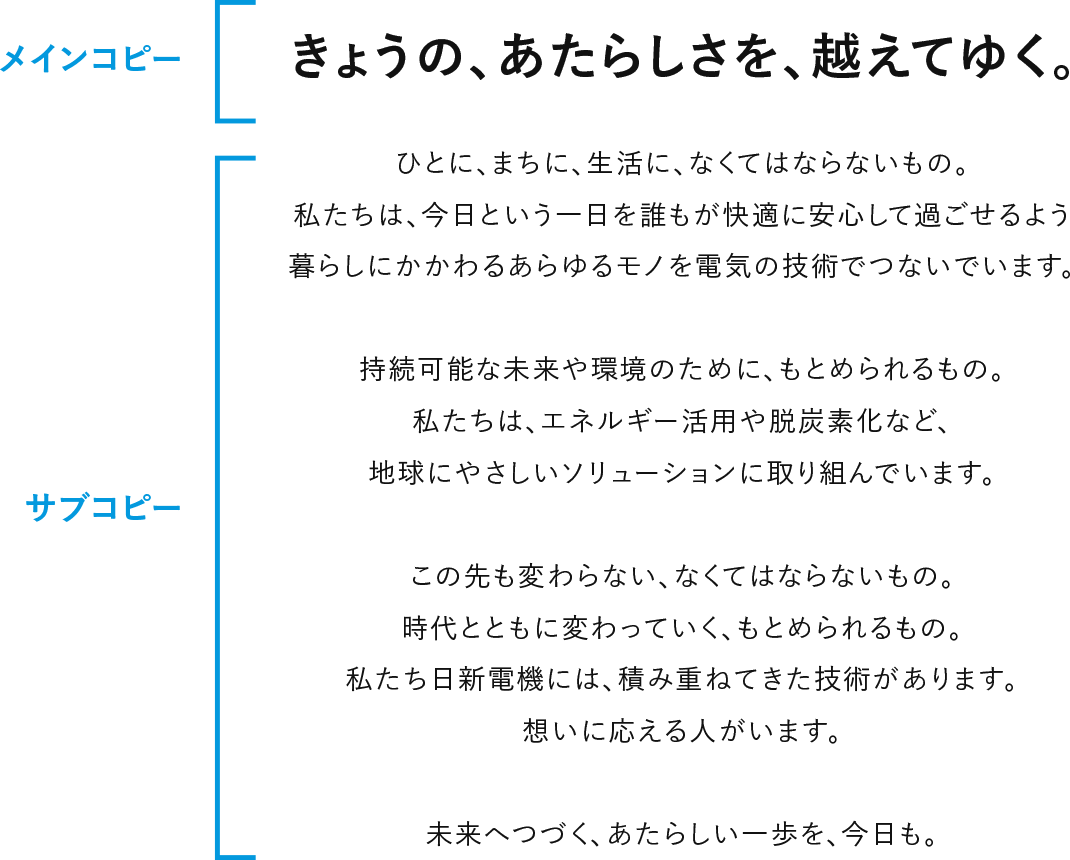 メインコピー

きょうの、あたらしさを、越えてゆく。

サブコピー

ひとに、まちに、生活に、なくてはならないもの。
私たちは、今日という一日を誰もが快適に安心して過ごせるよう
暮らしにかかわるあらゆるモノを電気の技術でつないでいます。

持続可能な未来や環境のために、もとめられるもの。
私たちは、エネルギー活用や脱炭素化など、
地球にやさしいソリューションに取り組んでいます。

この先も変わらない、なくてはならないもの。
時代とともに変わっていく、もとめられるもの。
私たち日新電機には、積み重ねてきた技術があります。
想いに応える人がいます。

未来へつづく、あたらしい一歩を、今日も。